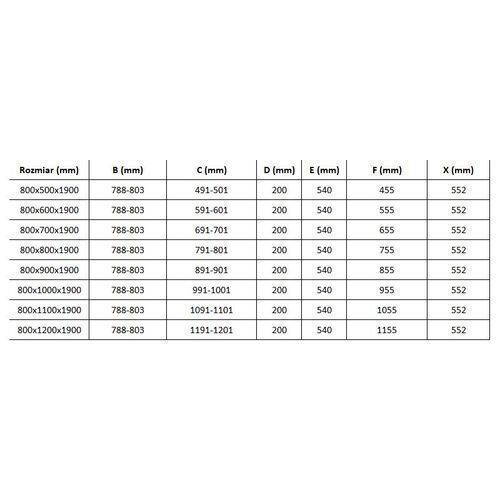 | Rozmiar (mm) | B (mm) | C (mm) | D (mm) | E (mm) | F (mm) | X (mm) |
|---|---|---|---|---|---|---|
| 800x500x1900 | 788-803 | 491-501 | 200 | 540 | 455 | 552 |
| 800x600x1900 | 788-803 | 591-601 | 200 | 540 | 555 | 552 |
| 800x700x1900 | 788-803 | 691-701 | 200 | 540 | 655 | 552 |
| 800x800x1900 | 788-803 | 791-801 | 200 | 540 | 755 | 552 |
| 800x900x1900 | 788-803 | 891-901 | 200 | 540 | 855 | 552 |
| 800x1000x1900 | 788-803 | 991-1001 | 200 | 540 | 955 | 552 |
| 800x1100x1900 | 788-803 | 1091-1101 | 200 | 540 | 1055 | 552 |
| 800x1200x1900 | 788-803 | 1191-1201 | 200 | 540 | 1155 | 552 |